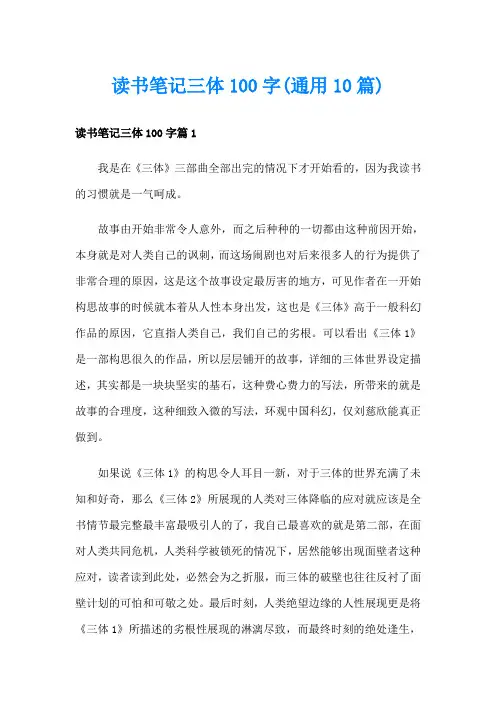 读书笔记三体100字(通用10篇)

读书笔记三体100字篇1

我是在《三体》三部曲全部出完的情况下才开始看的，因为我读书的习惯就是一气呵成。

故事由开始非常令人意外，而之后种种的一切都由这种前因开始，本身就是对人类自己的讽刺，而这场闹剧也对后来很多人的行为提供了非常合理的原因，这是这个故事设定最厉害的地方，可见作者在一开始构思故事的时候就本着从人性本身出发，这也是《三体》高于一般科幻作品的原因，它直指人类自己，我们自己的劣根。可以看出《三体1》是一部构思很久的作品，所以层层铺开的故事，详细的三体世界设定描述，其实都是一块块坚实的基石，这种费心费力的写法，所带来的就是故事的合理度，这种细致入微的写法，环观中国科幻，仅刘慈欣能真正做到。

如果说《三体1》的构思令人耳目一新，对于三体的世界充满了未知和好奇，那么《三体2》所展现的人类对三体降临的应对就应该是全书情节最完整最丰富最吸引人的了，我自己最喜欢的就是第二部，在面对人类共同危机，人类科学被锁死的情况下，居然能够出现面壁者这种应对，读者读到此处，必然会为之折服，而三体的破壁也往往反衬了面壁计划的可怕和可敬之处。最后时刻，人类绝望边缘的人性展现更是将《三体1》所描述的劣根性展现的淋漓尽致，而最终时刻的绝处逢生，